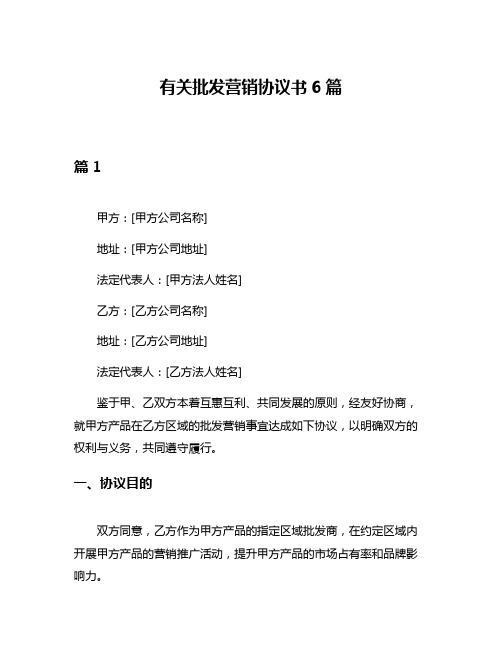 有关批发营销协议书 6 篇

篇 1

甲方：[甲方公司名称]

地址：[甲方公司地址]

法定代表人：[甲方法人姓名]

乙方：[乙方公司名称]

地址：[乙方公司地址]

法定代表人：[乙方法人姓名]

鉴于甲、乙双方本着互惠互利、共同发展的原则，经友好协商，就甲方产品在乙方区域的批发营销事宜达成如下协议，以明确双方的权利与义务，共同遵守履行。

一、协议目的

双方同意，乙方作为甲方产品的指定区域批发商，在约定区域内开展甲方产品的营销推广活动，提升甲方产品的市场占有率和品牌影响力。